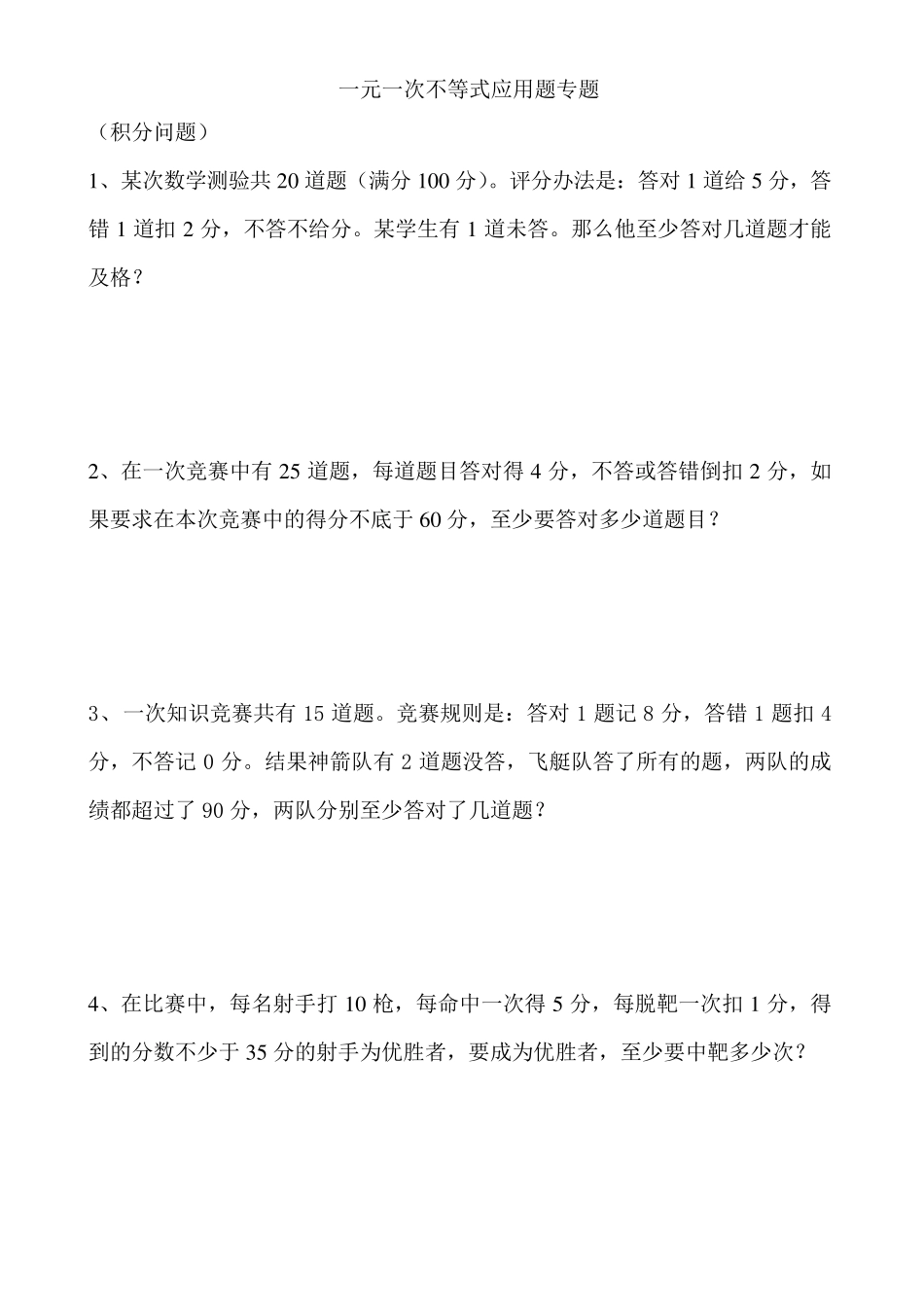 一元一次不等式应用题专题

（积分问题）

1、某次数学测验共 20 道题（满分 100 分）。评分办法是：答对 1 道给 5 分，答错 1 道扣 2 分，不答不给分。某学生有 1 道未答。那么他至少答对几道题才能及格？

2、在一次竞赛中有 25 道题，每道题目答对得 4 分，不答或答错倒扣 2 分，如果要求在本次竞赛中的得分不底于 60 分，至少要答对多少道题目？

3、一次知识竞赛共有 15 道题。竞赛规则是：答对 1 题记 8 分，答错 1 题扣 4 分，不答记 0 分。结果神箭队有 2 道题没答，飞艇队答了所有的题，两队的成绩都超过了 90 分，两队分别至少答对了几道题？

4、在比赛中，每名射手打 10 枪，每命中一次得 5 分，每脱靶一次扣 1 分，得到的分数不少于 35 分的射手为优胜者，要成为优胜者，至少要中靶多少次？